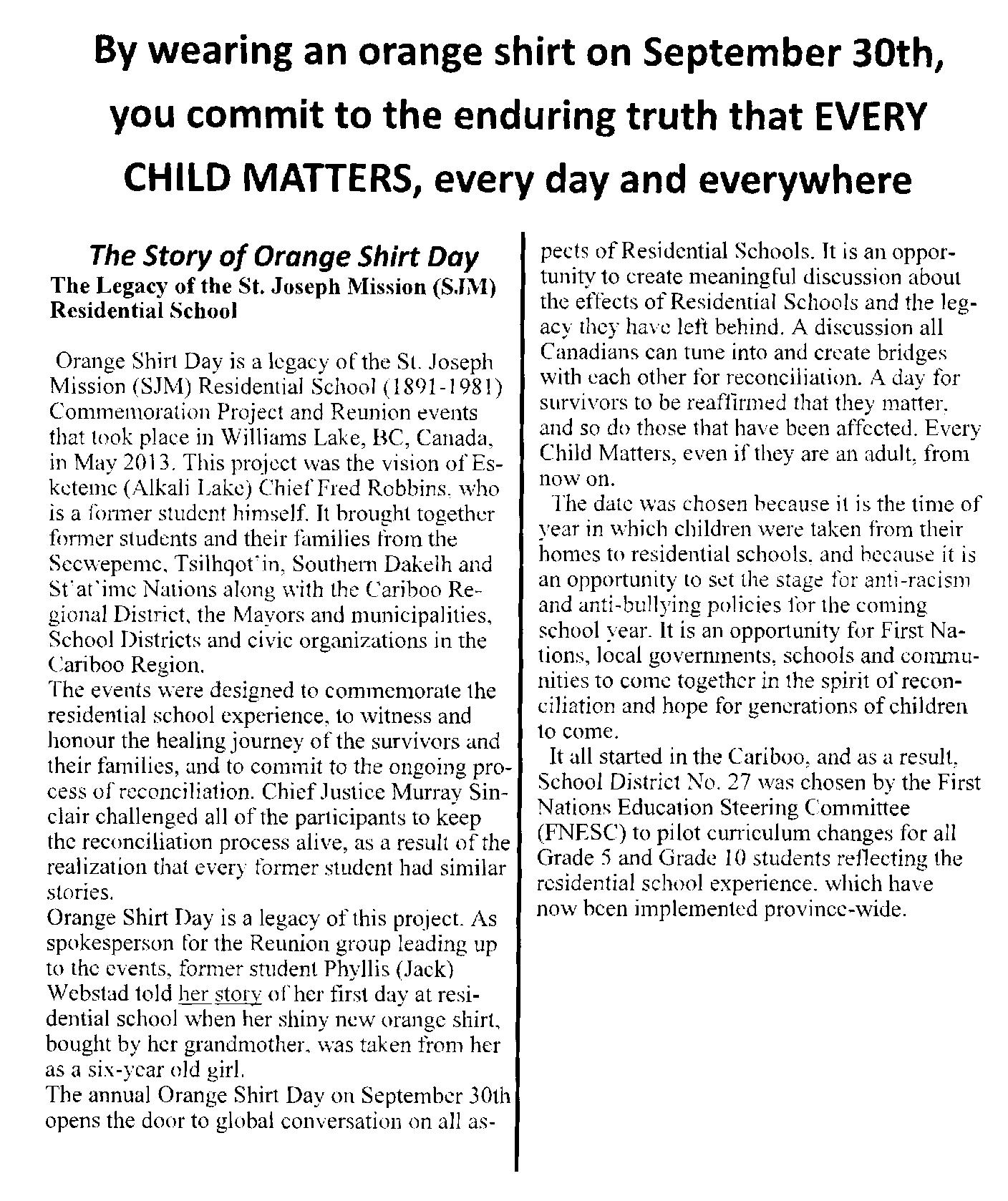 By wearing an orange shirt on September 30th, you commit to the enduring truth that EVERY CHILD MATTERS, every day and everywhere

The Story of Orange Shirt Day

The Legacy of the St. Joseph Mission (SJM) Residential School

Orange Shirt Day is a legacy of the St. Joseph Mission (SJM) Residential School (1891-1981) Commemoration Project and Reunion events that took place in Williams Lake, BC, Canada, in May 2013. This project was the vision of Esketemc (Alkali Lake) Chief Fred Robbins, who is a former student himself. It brought together former students and their families from the Secwepemc, Tsilhqot'in, Southern Dakelh and St'at'imc Nations along with the Cariboo Regional District, the Mayors and municipalities, School Districts and civic organizations in the Cariboo Region.
The events were designed to commemorate the residential school experience, to witness and honour the healing journey of the survivors and their families, and to commit to the ongoing process of reconciliation. Chief Justice Murray Sinclair challenged all of the participants to keep the reconciliation process alive, as a result of the realization that every former student had similar stories.
Orange Shirt Day is a legacy of this project. As spokesperson for the Reunion group leading up to the events, former student Phyllis (Jack) Webstad told her story of her first day at residential school when her shiny new orange shirt, bought by her grandmother, was taken from her as a six-year old girl.
The annual Orange Shirt Day on September 30th opens the door to global conversation on all aspects of Residential Schools. It is an opportunity to create meaningful discussion about the effects of Residential Schools and the legacy they have left behind. A discussion all Canadians can tune into and create bridges with each other for reconciliation. A day for survivors to be reaffirmed that they matter, and so do those that have been affected. Every Child Matters, even if they are an adult, from now on.
The date was chosen because it is the time of year in which children were taken from their homes to residential schools, and because it is an opportunity to set the stage for anti-racism and anti-bullying policies for the coming school year. It is an opportunity for First Nations, local governments, schools and communities to come together in the spirit of reconciliation and hope for generations of children to come.
It all started in the Cariboo, and as a result, School District No. 27 was chosen by the First Nations Education Steering Committee (FNESC) to pilot curriculum changes for all Grade 5 and Grade 10 students reflecting the residential school experience, which have now been implemented province-wide.